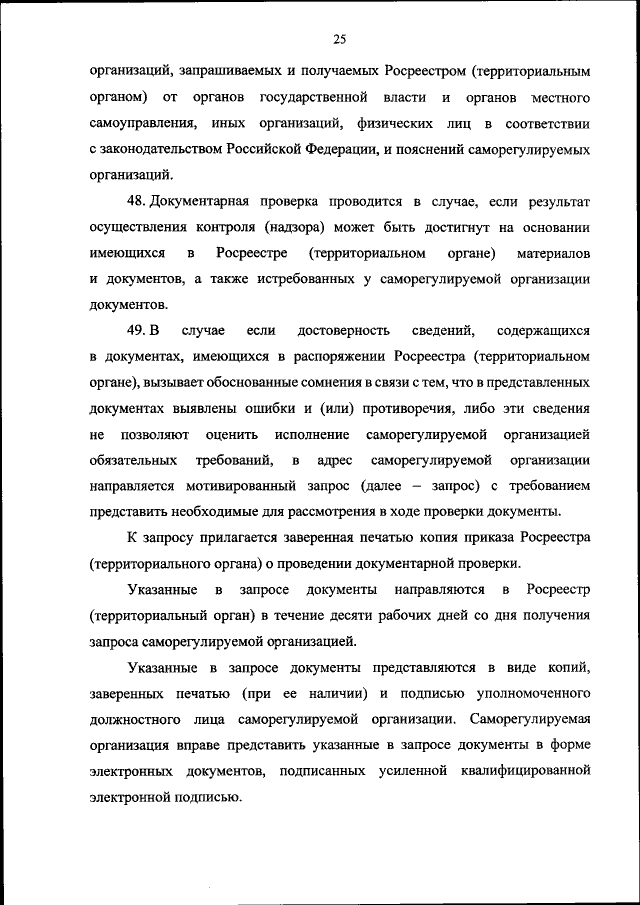 25

организаций, запрашиваемых и получаемых Росреестром (территориальным органом) от органов государственной власти и органов местного самоуправления, иных организаций, физических лиц в соответствии с законодательством Российской Федерации, и пояснений саморегулируемых организаций.

48. Документарная проверка проводится в случае, если результат осуществления контроля (надзора) может быть достигнут на основании имеющихся в Росреестре (территориальном органе) материалов и документов, а также истребованных у саморегулируемой организации документов.

49. В случае если достоверность сведений, содержащихся в документах, имеющихся в распоряжении Росреестра (территориальном органе), вызывает обоснованные сомнения в связи с тем, что в представленных документах выявлены ошибки и (или) противоречия, либо эти сведения не позволяют оценить исполнение саморегулируемой организацией обязательных требований, в адрес саморегулируемой организации направляется мотивированный запрос (далее – запрос) с требованием представить необходимые для рассмотрения в ходе проверки документы.

К запросу прилагается заверенная печатью копия приказа Росреестра (территориального органа) о проведении документарной проверки.

Указанные в запросе документы направляются в Росреестр (территориальный орган) в течение десяти рабочих дней со дня получения запроса саморегулируемой организацией.

Указанные в запросе документы представляются в виде копий, заверенных печатью (при ее наличии) и подписью уполномоченного должностного лица саморегулируемой организации. Саморегулируемая организация вправе представить указанные в запросе документы в форме электронных документов, подписанных усиленной квалифицированной электронной подписью.